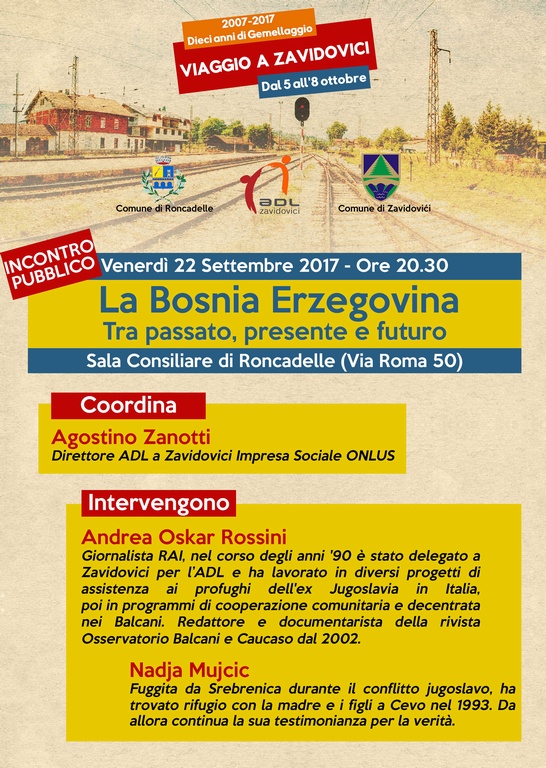 2007-2017
Dieci anni di Gemellaggio
VIAGGIO A ZAVIDOVICI
Dal 5 all'8 ottobre

Comune di Roncadelle
ADL zavidovici
Comune di Zavidovići

INCONTRO PUBBLICO
Venerdì 22 Settembre 2017 - Ore 20.30
La Bosnia Erzegovina
Tra passato, presente e futuro
Sala Consiliare di Roncadelle (Via Roma 50)

Coordina
Agostino Zanotti
Direttore ADL a Zavidovici Impresa Sociale ONLUS

Intervengono
Andrea Oskar Rossini
Giornalista RAI, nel corso degli anni '90 è stato delegato a Zavidovici per l'ADL e ha lavorato in diversi progetti di assistenza ai profughi dell'ex Jugoslavia in Italia, poi in programmi di cooperazione comunitaria e decentrata nei Balcani. Redattore e documentarista della rivista Osservatorio Balcani e Caucaso dal 2002.

Nadja Mujcic
Fuggita da Srebrenica durante il conflitto jugoslavo, ha trovato rifugio con la madre e i figli a Cevo nel 1993. Da allora continua la sua testimonianza per la verità.